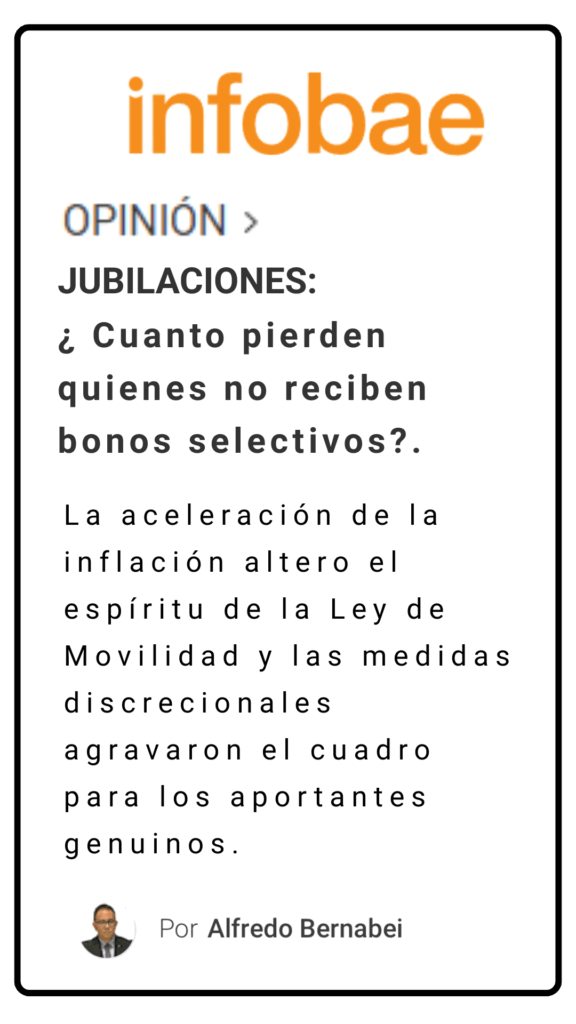 infobae

OPINIÓN >

JUBILACIONES:
¿ Cuanto pierden quienes no reciben bonos selectivos?.

La aceleración de la inflación altero el espíritu de la Ley de Movilidad y las medidas discrecionales agravaron el cuadro para los aportantes genuinos.

Por Alfredo Bernabei